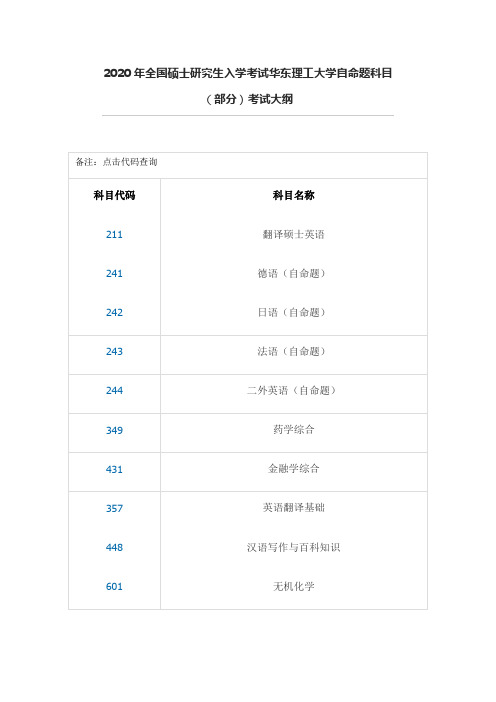 2020 年全国硕士研究生入学考试华东理工大学自命题科目（部分）考试大纲

备注：点击代码查询

| 科目代码 | 科目名称 |
|---|---|
| 211 | 翻译硕士英语 |
| 241 | 德语（自命题） |
| 242 | 日语（自命题） |
| 243 | 法语（自命题） |
| 244 | 二外英语（自命题） |
| 349 | 药学综合 |
| 431 | 金融学综合 |
| 357 | 英语翻译基础 |
| 448 | 汉语写作与百科知识 |
| 601 | 无机化学 |